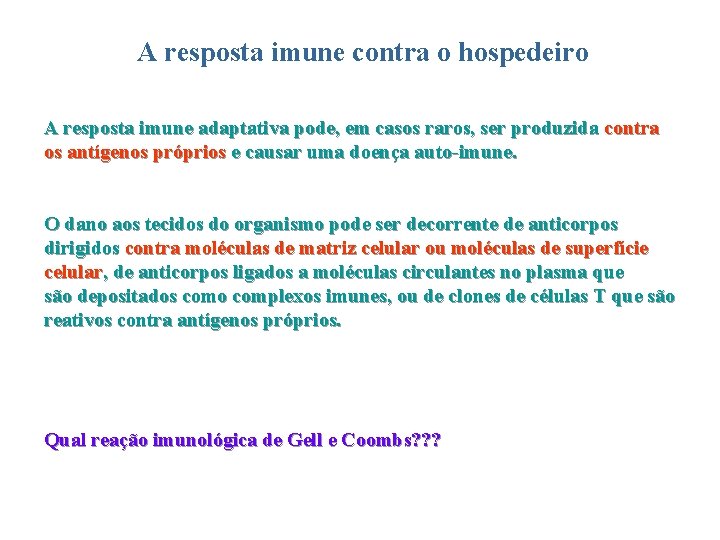 A resposta imune contra o hospedeiro

A resposta imune adaptativa pode, em casos raros, ser produzida contra os antígenos próprios e causar uma doença auto-imune.

O dano aos tecidos do organismo pode ser decorrente de anticorpos dirigidos contra moléculas de matriz celular ou moléculas de superfície celular, de anticorpos ligados a moléculas circulantes no plasma que são depositados como complexos imunes, ou de clones de células T que são reativos contra antígenos próprios.

Qual reação imunológica de Gell e Coombs???